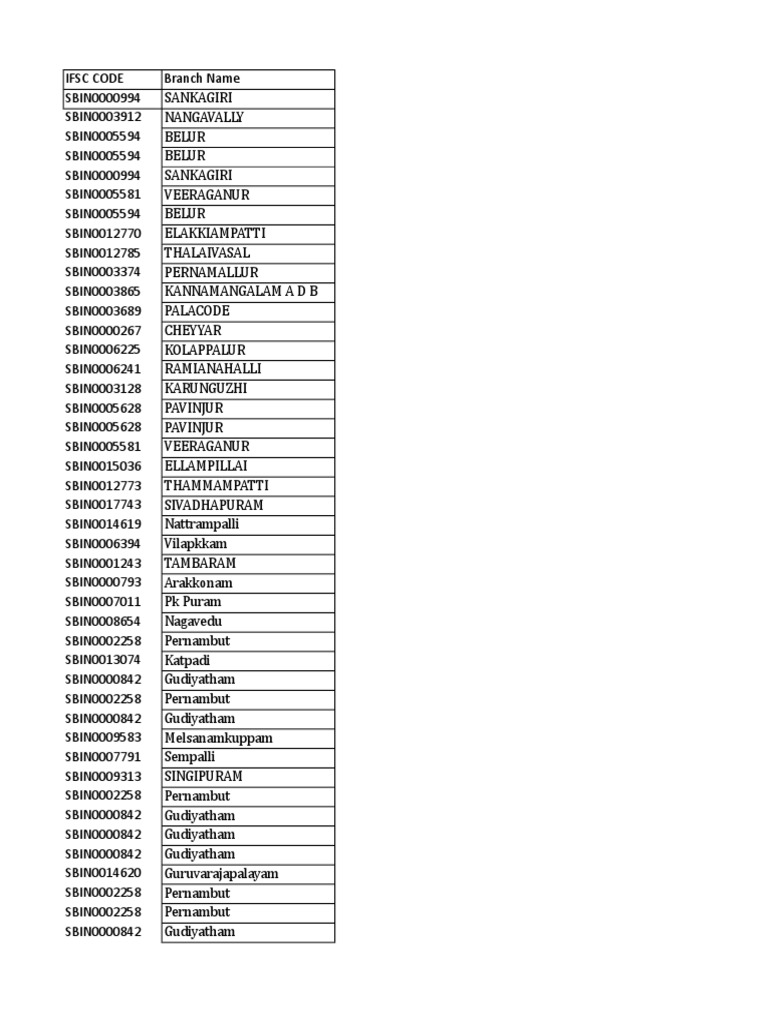 | IFSC CODE | Branch Name |
|---|---|
| SBIN0000994 | SANKAGIRI |
| SBIN0003912 | NANGAVALLY |
| SBIN0005594 | BELUR |
| SBIN0005594 | BELUR |
| SBIN0000994 | SANKAGIRI |
| SBIN0005581 | VEERAGANUR |
| SBIN0005594 | BELUR |
| SBIN0012770 | ELAKKIAMPATTI |
| SBIN0012785 | THALAIVASAL |
| SBIN0003374 | PERNAMALLUR |
| SBIN0003865 | KANNAMANGALAM A D B |
| SBIN0003689 | PALACODE |
| SBIN0000267 | CHEYYAR |
| SBIN0006225 | KOLAPPALUR |
| SBIN0006241 | RAMIANAHALLI |
| SBIN0003128 | KARUNGUZHI |
| SBIN0005628 | PAVINJUR |
| SBIN0005628 | PAVINJUR |
| SBIN0005581 | VEERAGANUR |
| SBIN0015036 | ELLAMPILLAI |
| SBIN0012773 | THAMMAMPATTI |
| SBIN0017743 | SIVADHAPURAM |
| SBIN0014619 | Nattrampalli |
| SBIN0006394 | Vilapkkam |
| SBIN0001243 | TAMBARAM |
| SBIN0000793 | Arakkonam |
| SBIN0007011 | Pk Puram |
| SBIN0008654 | Nagavedu |
| SBIN0002258 | Pernambut |
| SBIN0013074 | Katpadi |
| SBIN0000842 | Gudiyatham |
| SBIN0002258 | Pernambut |
| SBIN0000842 | Gudiyatham |
| SBIN0009583 | Melsanamkuppam |
| SBIN0007791 | Sempalli |
| SBIN0009313 | SINGIPURAM |
| SBIN0002258 | Pernambut |
| SBIN0000842 | Gudiyatham |
| SBIN0000842 | Gudiyatham |
| SBIN0000842 | Gudiyatham |
| SBIN0014620 | Guruvarajapalayam |
| SBIN0002258 | Pernambut |
| SBIN0002258 | Pernambut |
| SBIN0000842 | Gudiyatham |